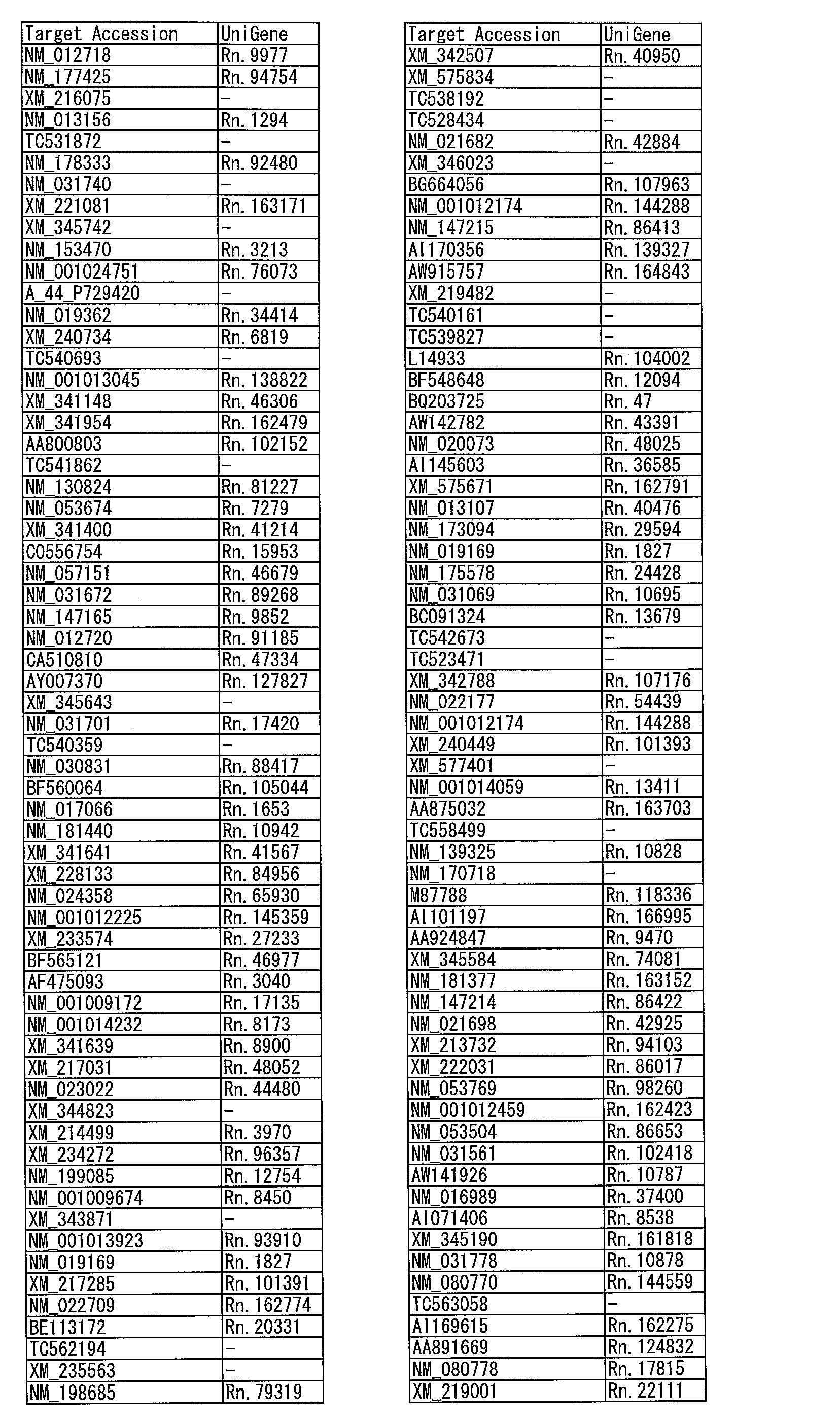 | Target Accession | UniGene |
|---|---|
| NM_012718 | Rn. 9977 |
| NM_177425 | Rn. 94754 |
| XM_216075 | - |
| NM_013156 | Rn. 1294 |
| TC531872 | - |
| NM_178333 | Rn. 92480 |
| NM_031740 | - |
| XM_221081 | Rn. 163171 |
| XM_345742 | - |
| NM_153470 | Rn. 3213 |
| NM_001024751 | Rn. 76073 |
| A_44_P729420 | - |
| NM_019362 | Rn. 34414 |
| XM_240734 | Rn. 6819 |
| TC540693 | - |
| NM_001013045 | Rn. 138822 |
| XM_341148 | Rn. 46306 |
| XM_341954 | Rn. 162479 |
| AA800803 | Rn. 102152 |
| TC541862 | - |
| NM_130824 | Rn. 81227 |
| NM_053674 | Rn. 7279 |
| XM_341400 | Rn. 41214 |
| CO556754 | Rn. 15953 |
| NM_057151 | Rn. 46679 |
| NM_031672 | Rn. 89268 |
| NM_147165 | Rn. 9852 |
| NM_012720 | Rn. 91185 |
| CA510810 | Rn. 47334 |
| AY007370 | Rn. 127827 |
| XM_345643 | - |
| NM_031701 | Rn. 17420 |
| TC540359 | - |
| NM_030831 | Rn. 88417 |
| BF560064 | Rn. 105044 |
| NM_017066 | Rn. 1653 |
| NM_181440 | Rn. 10942 |
| XM_341641 | Rn. 41567 |
| XM_228133 | Rn. 84956 |
| NM_024358 | Rn. 65930 |
| NM_001012225 | Rn. 145359 |
| XM_233574 | Rn. 27233 |
| BF565121 | Rn. 46977 |
| AF475093 | Rn. 3040 |
| NM_001009172 | Rn. 17135 |
| NM_001014232 | Rn. 8173 |
| XM_341639 | Rn. 8900 |
| XM_217031 | Rn. 48052 |
| NM_023022 | Rn. 44480 |
| XM_344823 | - |
| XM_214499 | Rn. 3970 |
| XM_234272 | Rn. 96357 |
| NM_199085 | Rn. 12754 |
| NM_001009674 | Rn. 8450 |
| XM_343871 | - |
| NM_001013923 | Rn. 93910 |
| NM_019169 | Rn. 1827 |
| XM_217285 | Rn. 101391 |
| NM_022709 | Rn. 162774 |
| BE113172 | Rn. 20331 |
| TC562194 | - |
| XM_235563 | - |
| NM_198685 | Rn. 79319 |

| Target Accession | UniGene |
|---|---|
| XM_342507 | Rn. 40950 |
| XM_575834 | - |
| TC538192 | - |
| TC528434 | - |
| NM_021682 | Rn. 42884 |
| XM_346023 | - |
| BG664056 | Rn. 107963 |
| NM_001012174 | Rn. 144288 |
| NM_147215 | Rn. 86413 |
| AI170356 | Rn. 139327 |
| AW915757 | Rn. 164843 |
| XM_219482 | - |
| TC540161 | - |
| TC539827 | - |
| L14933 | Rn. 104002 |
| BF548648 | Rn. 12094 |
| BQ203725 | Rn. 47 |
| AW142782 | Rn. 43391 |
| NM_020073 | Rn. 48025 |
| AI145603 | Rn. 36585 |
| XM_575671 | Rn. 162791 |
| NM_013107 | Rn. 40476 |
| NM_173094 | Rn. 29594 |
| NM_019169 | Rn. 1827 |
| NM_175578 | Rn. 24428 |
| NM_031069 | Rn. 10695 |
| BC091324 | Rn. 13679 |
| TC542673 | - |
| TC523471 | - |
| XM_342788 | Rn. 107176 |
| NM_022177 | Rn. 54439 |
| NM_001012174 | Rn. 144288 |
| XM_240449 | Rn. 101393 |
| XM_577401 | - |
| NM_001014059 | Rn. 13411 |
| AA875032 | Rn. 163703 |
| TC558499 | - |
| NM_139325 | Rn. 10828 |
| NM_170718 | - |
| M87788 | Rn. 118336 |
| AI101197 | Rn. 166995 |
| AA924847 | Rn. 9470 |
| XM_345584 | Rn. 74081 |
| NM_181377 | Rn. 163152 |
| NM_147214 | Rn. 86422 |
| NM_021698 | Rn. 42925 |
| XM_213732 | Rn. 94103 |
| XM_222031 | Rn. 86017 |
| NM_053769 | Rn. 98260 |
| NM_001012459 | Rn. 162423 |
| NM_053504 | Rn. 86653 |
| NM_031561 | Rn. 102418 |
| AW141926 | Rn. 10787 |
| NM_016989 | Rn. 37400 |
| AI071406 | Rn. 8538 |
| XM_345190 | Rn. 161818 |
| NM_031778 | Rn. 10878 |
| NM_080770 | Rn. 144559 |
| TC563058 | - |
| AI169615 | Rn. 162275 |
| AA891669 | Rn. 124832 |
| NM_080778 | Rn. 17815 |
| XM_219001 | Rn. 22111 |